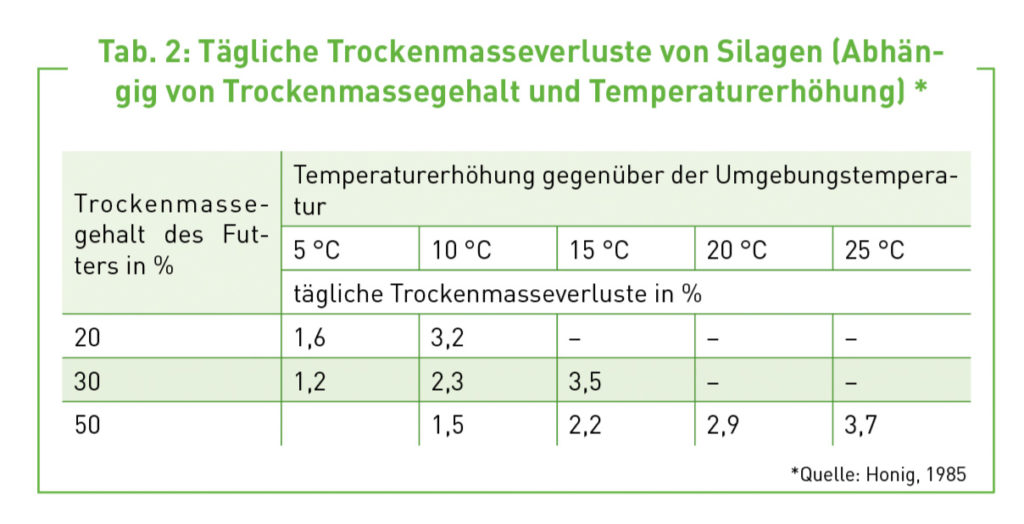 Tab. 2: Tägliche Trockenmasseverluste von Silagen (Abhängig von Trockenmassegehalt und Temperaturerhöhung) *

| Trockenmassegehalt des Futters in % | Temperaturerhöhung gegenüber der Umgebungstemperatur | | | | |
|---|---|---|---|---|---|
| | 5 °C | 10 °C | 15 °C | 20 °C | 25 °C |
| | tägliche Trockenmasseverluste in % | | | | |
| 20 | 1,6 | 3,2 | – | – | – |
| 30 | 1,2 | 2,3 | 3,5 | – | – |
| 50 | | 1,5 | 2,2 | 2,9 | 3,7 |

*Quelle: Honig, 1985